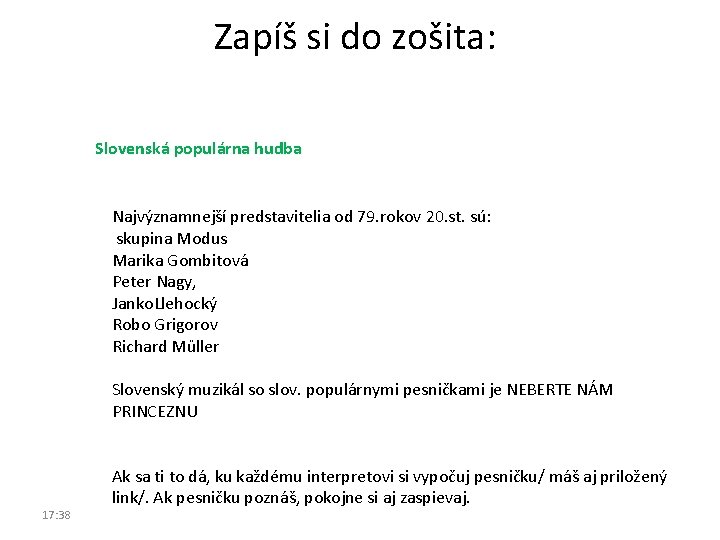 Zapíš si do zošita:

Slovenská populárna hudba

Najvýznamnejší predstavitelia od 79.rokov 20.st. sú:
skupina Modus
Marika Gombitová
Peter Nagy,
JankoLlehocký
Robo Grigorov
Richard Müller

Slovenský muzikál so slov. populárnymi pesničkami je NEBERTE NÁM PRINCEZNU

Ak sa ti to dá, ku každému interpretovi si vypočuj pesničku/ máš aj priložený link/. Ak pesničku poznáš, pokojne si aj zaspievaj.

17:38